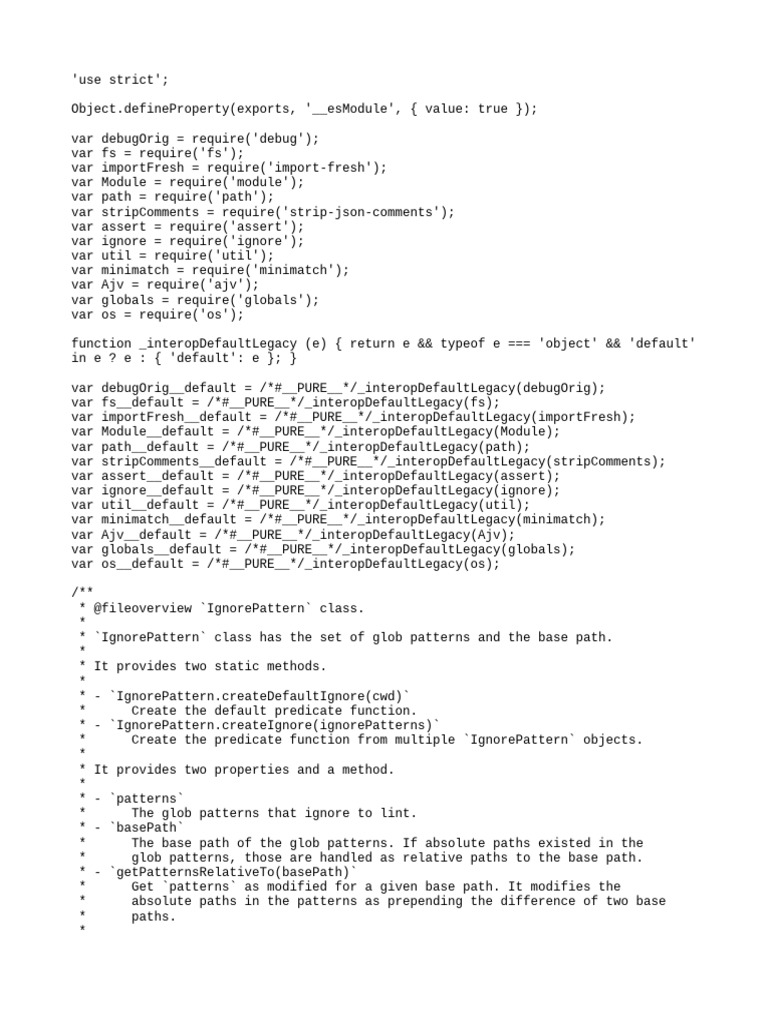 'use strict';

Object.defineProperty(exports, '__esModule', { value: true });

var debugOrig = require('debug');
var fs = require('fs');
var importFresh = require('import-fresh');
var Module = require('module');
var path = require('path');
var stripComments = require('strip-json-comments');
var assert = require('assert');
var ignore = require('ignore');
var util = require('util');
var minimatch = require('minimatch');
var Ajv = require('ajv');
var globals = require('globals');
var os = require('os');

function _interopDefaultLegacy (e) { return e && typeof e === 'object' && 'default'
in e ? e : { 'default': e }; }

var debugOrig__default = /*#__PURE__*/_interopDefaultLegacy(debugOrig);
var fs__default = /*#__PURE__*/_interopDefaultLegacy(fs);
var importFresh__default = /*#__PURE__*/_interopDefaultLegacy(importFresh);
var Module__default = /*#__PURE__*/_interopDefaultLegacy(Module);
var path__default = /*#__PURE__*/_interopDefaultLegacy(path);
var stripComments__default = /*#__PURE__*/_interopDefaultLegacy(stripComments);
var assert__default = /*#__PURE__*/_interopDefaultLegacy(assert);
var ignore__default = /*#__PURE__*/_interopDefaultLegacy(ignore);
var util__default = /*#__PURE__*/_interopDefaultLegacy(util);
var minimatch__default = /*#__PURE__*/_interopDefaultLegacy(minimatch);
var Ajv__default = /*#__PURE__*/_interopDefaultLegacy(Ajv);
var globals__default = /*#__PURE__*/_interopDefaultLegacy(globals);
var os__default = /*#__PURE__*/_interopDefaultLegacy(os);

/**
 * @fileoverview `IgnorePattern` class.
 *
 * `IgnorePattern` class has the set of glob patterns and the base path.
 *
 * It provides two static methods.
 *
 * - `IgnorePattern.createDefaultIgnore(cwd)`
 *      Create the default predicate function.
 * - `IgnorePattern.createIgnore(ignorePatterns)`
 *      Create the predicate function from multiple `IgnorePattern` objects.
 *
 * It provides two properties and a method.
 *
 * - `patterns`
 *      The glob patterns that ignore to lint.
 * - `basePath`
 *      The base path of the glob patterns. If absolute paths existed in the
 *      glob patterns, those are handled as relative paths to the base path.
 * - `getPatternsRelativeTo(basePath)`
 *      Get `patterns` as modified for a given base path. It modifies the
 *      absolute paths in the patterns as prepending the difference of two base
 *      paths.
 *